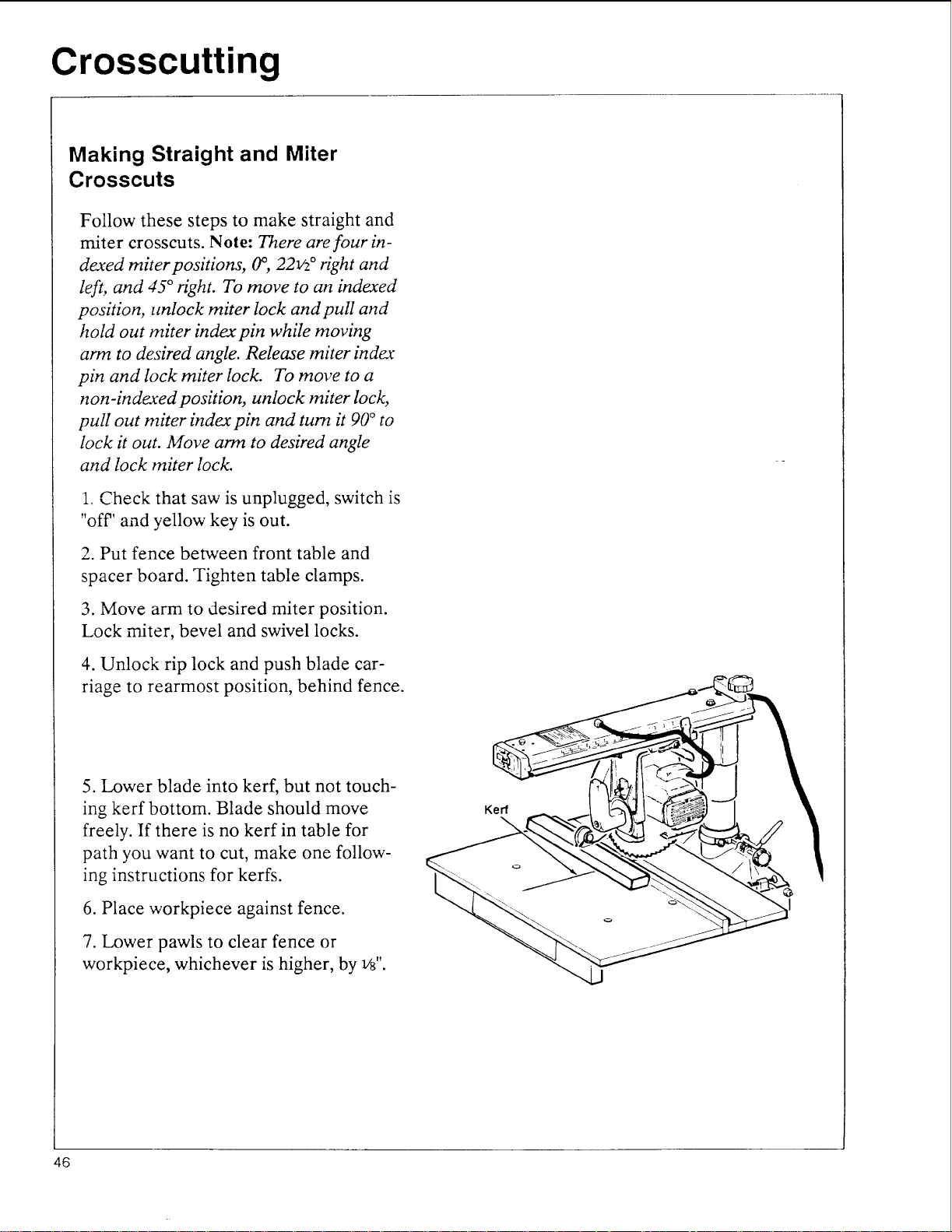 Crosscutting

Making Straight and Miter Crosscuts

Follow these steps to make straight and miter crosscuts. Note: There are four indexed miter positions, 0°, 22½° right and left, and 45° right. To move to an indexed position, unlock miter lock and pull and hold out miter index pin while moving arm to desired angle. Release miter index pin and lock miter lock. To move to a non-indexed position, unlock miter lock, pull out miter index pin and turn it 90° to lock it out. Move arm to desired angle and lock miter lock.

1. Check that saw is unplugged, switch is "off" and yellow key is out.

2. Put fence between front table and spacer board. Tighten table clamps.

3. Move arm to desired miter position. Lock miter, bevel and swivel locks.

4. Unlock rip lock and push blade carriage to rearmost position, behind fence.

5. Lower blade into kerf, but not touching kerf bottom. Blade should move freely. If there is no kerf in table for path you want to cut, make one following instructions for kerfs.

6. Place workpiece against fence.

7. Lower pawls to clear fence or workpiece, whichever is higher, by ⅛".

Kerf

46